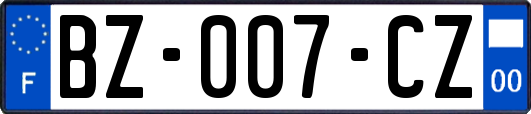 F
BZ-007-CZ
00